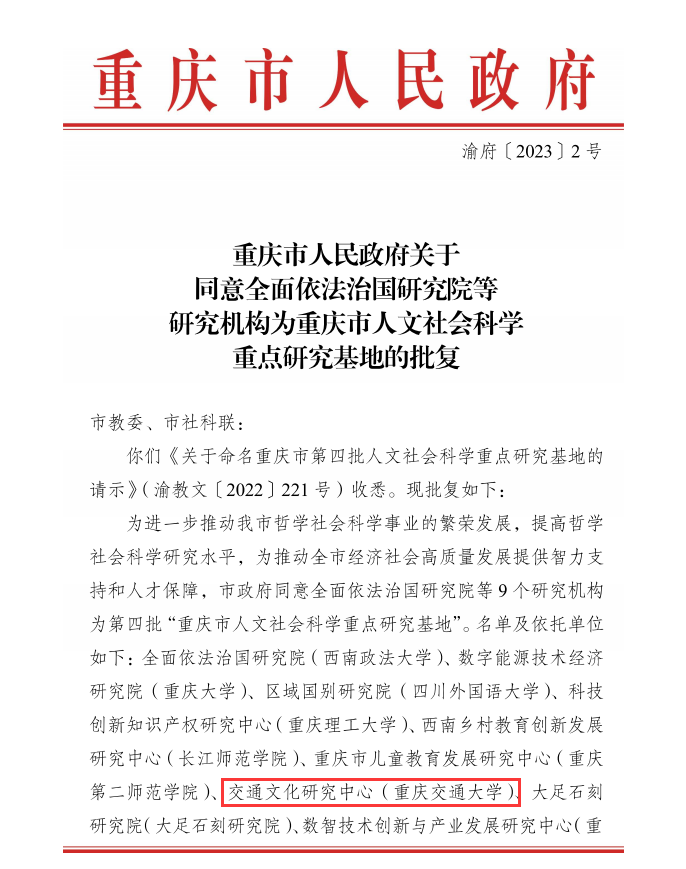 重庆市人民政府

渝府〔2023〕2号

重庆市人民政府关于
同意全面依法治国研究院等
研究机构为重庆市人文社会科学
重点研究基地的批复

市教委、市社科联：

你们《关于命名重庆市第四批人文社会科学重点研究基地的请示》（渝教文〔2022〕221号）收悉。现批复如下：

为进一步推动我市哲学社会科学事业的繁荣发展，提高哲学社会科学研究水平，为推动全市经济社会高质量发展提供智力支持和人才保障，市政府同意全面依法治国研究院等9个研究机构为第四批“重庆市人文社会科学重点研究基地”。名单及依托单位如下：全面依法治国研究院（西南政法大学）、数字能源技术经济研究院（重庆大学）、区域国别研究院（四川外国语大学）、科技创新知识产权研究中心（重庆理工大学）、西南乡村教育创新发展研究中心（长江师范学院）、重庆市儿童教育发展研究中心（重庆第二师范学院）、交通文化研究中心（重庆交通大学）、大足石刻研究院（大足石刻研究院）、数智技术创新与产业发展研究中心（重